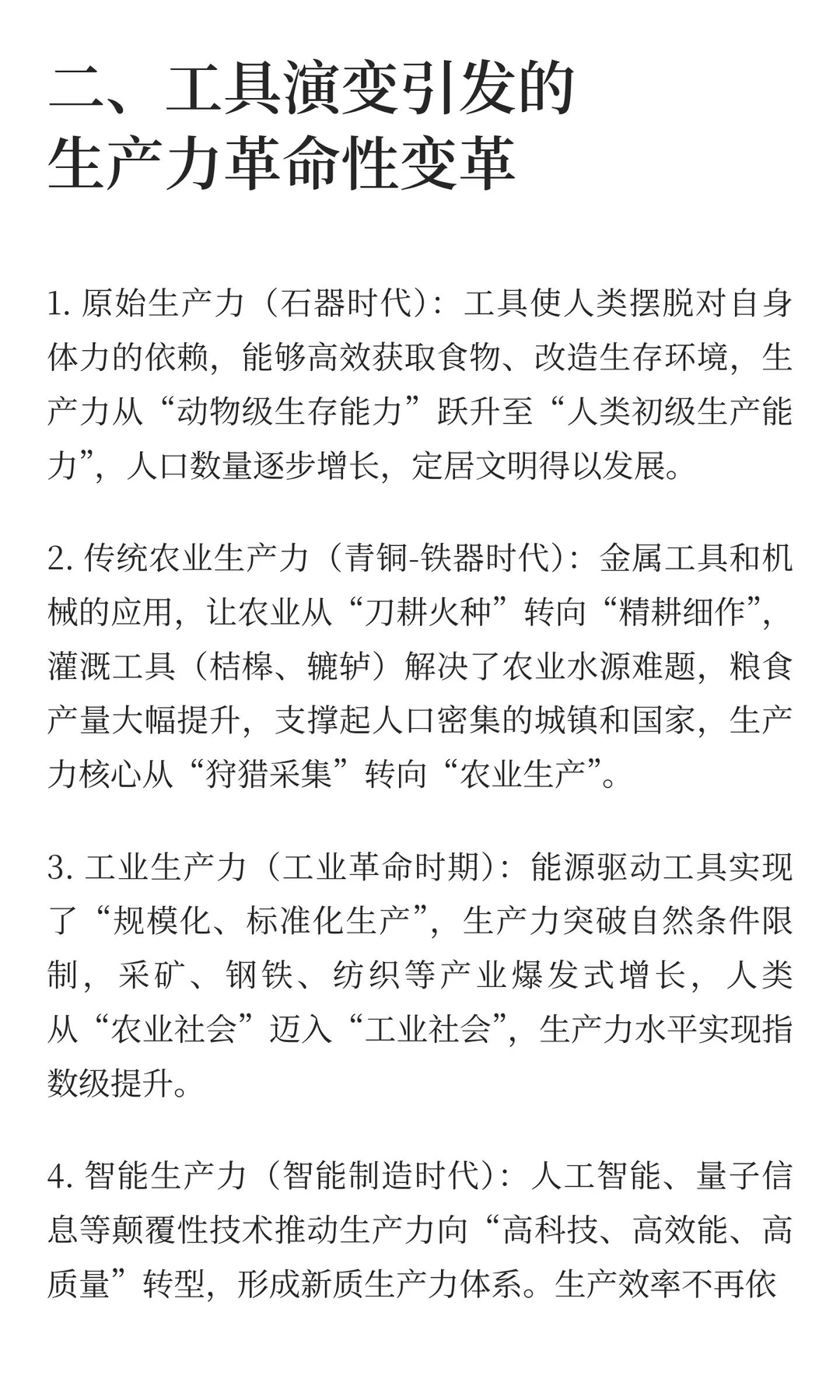 二、工具演变引发的生产力革命性变革

1. 原始生产力（石器时代）：工具使人类摆脱对自身体力的依赖，能够高效获取食物、改造生存环境，生产力从“动物级生存能力”跃升至“人类初级生产能力”，人口数量逐步增长，定居文明得以发展。

2. 传统农业生产力（青铜-铁器时代）：金属工具和机械的应用，让农业从“刀耕火种”转向“精耕细作”，灌溉工具（桔槔、辘轳）解决了农业水源难题，粮食产量大幅提升，支撑起人口密集的城镇和国家，生产力核心从“狩猎采集”转向“农业生产”。

3. 工业生产力（工业革命时期）：能源驱动工具实现了“规模化、标准化生产”，生产力突破自然条件限制，采矿、钢铁、纺织等产业爆发式增长，人类从“农业社会”迈入“工业社会”，生产力水平实现指数级提升。

4. 智能生产力（智能制造时代）：人工智能、量子信息等颠覆性技术推动生产力向“高科技、高效能、高质量”转型，形成新质生产力体系。生产效率不再依